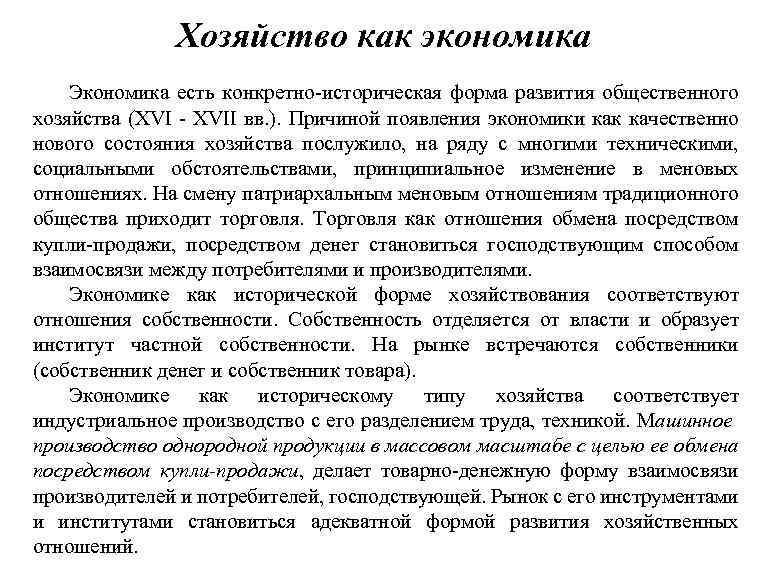 Хозяйство как экономика

Экономика есть конкретно-историческая форма развития общественного хозяйства (XVI - XVII вв.). Причиной появления экономики как качественно нового состояния хозяйства послужило, на ряду с многими техническими, социальными обстоятельствами, принципиальное изменение в меновых отношениях. На смену патриархальным меновым отношениям традиционного общества приходит торговля. Торговля как отношения обмена посредством купли-продажи, посредством денег становиться господствующим способом взаимосвязи между потребителями и производителями.

Экономике как исторической форме хозяйствования соответствуют отношения собственности. Собственность отделяется от власти и образует институт частной собственности. На рынке встречаются собственники (собственник денег и собственник товара).

Экономике как историческому типу хозяйства соответствует индустриальное производство с его разделением труда, техникой. Машинное производство однородной продукции в массовом масштабе с целью ее обмена посредством купли-продажи, делает товарно-денежную форму взаимосвязи производителей и потребителей, господствующей. Рынок с его инструментами и институтами становиться адекватной формой развития хозяйственных отношений.